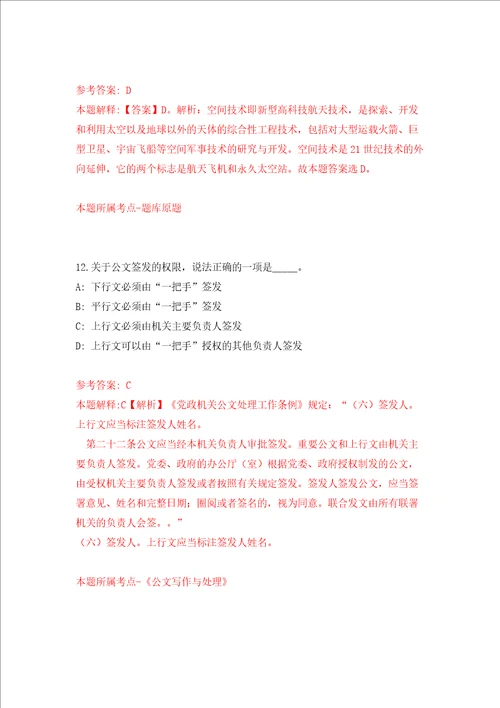 参考答案: D
本题解释:【答案】D。解析：空间技术即新型高科技航天技术，是探索、开发和利用太空以及地球以外的天体的综合性工程技术，包括对大型运载火箭、巨型卫星、宇宙飞船等空间军事技术的研究与开发。空间技术是21世纪技术的外向延伸，它的两个标志是航天飞机和永久太空站。故本题答案选D。

本题所属考点-题库原题

12.关于公文签发的权限，说法正确的一项是_____。
A: 下行文必须由“一把手”签发
B: 平行文必须由“一把手”签发
C: 上行文必须由机关主要负责人签发
D: 上行文可以由“一把手”授权的其他负责人签发

参考答案: C
本题解释:C【解析】《党政机关公文处理工作条例》规定：“（六）签发人。上行文应当标注签发人姓名。
第二十二条公文应当经本机关负责人审批签发。重要公文和上行文由机关主要负责人签发。党委、政府的办公厅（室）根据党委、政府授权制发的公文，由受权机关主要负责人签发或者按照有关规定签发。签发人签发公文，应当签署意见、姓名和完整日期；圈阅或者签名的，视为同意。联合发文由所有联署机关的负责人会签。。”
（六）签发人。上行文应当标注签发人姓名。

本题所属考点-《公文写作与处理》